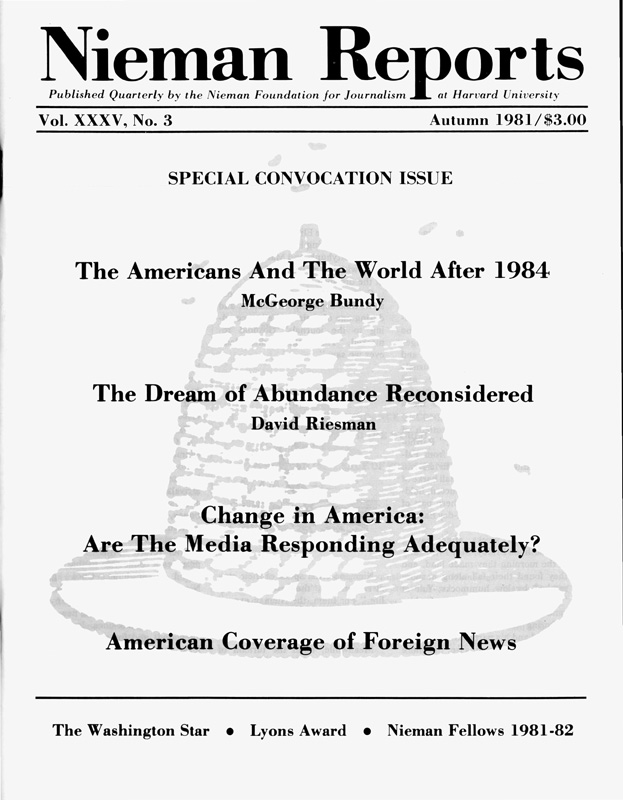 Nieman Reports

Published Quarterly by the Nieman Foundation for Journalism at Harvard University

Vol. XXXV, No. 3 Autumn 1981/$3.00

SPECIAL CONVOCATION ISSUE

The Americans And The World After 1984
McGeorge Bundy

The Dream of Abundance Reconsidered
David Riesman

Change in America:
Are The Media Responding Adequately?

American Coverage of Foreign News

The Washington Star • Lyons Award • Nieman Fellows 1981-82